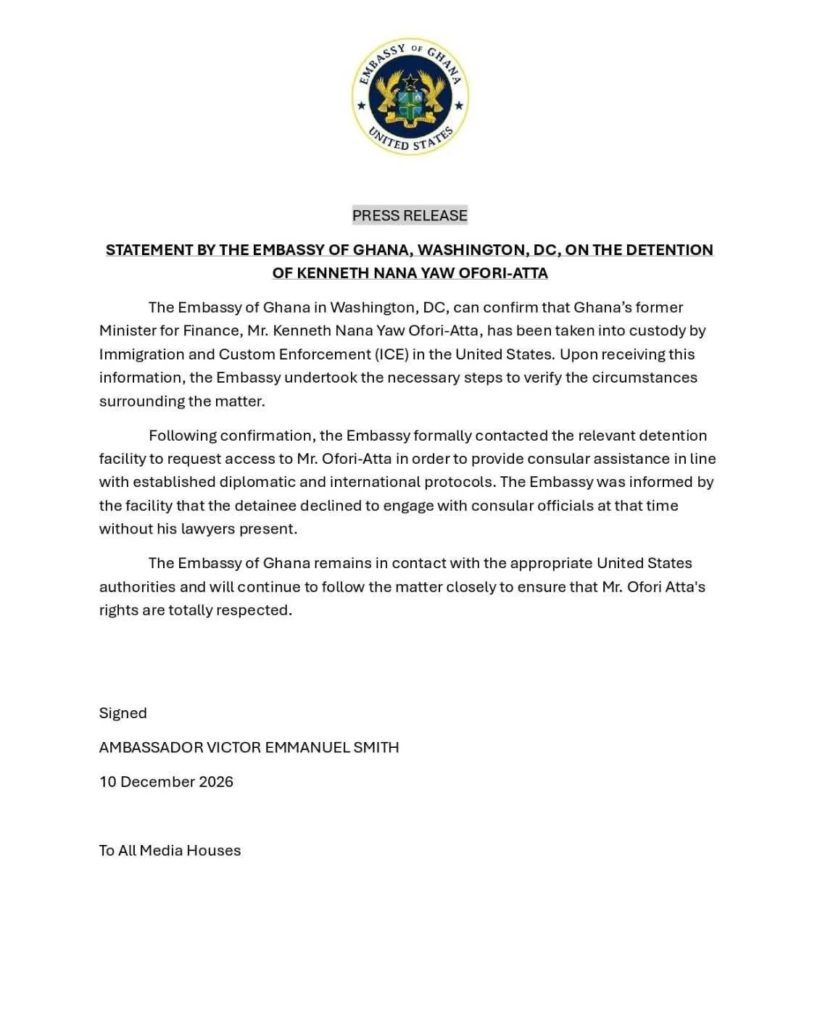 EMBASSY OF GHANA
UNITED STATES

PRESS RELEASE

STATEMENT BY THE EMBASSY OF GHANA, WASHINGTON, DC, ON THE DETENTION OF KENNETH NANA YAW OFORI-ATTA

The Embassy of Ghana in Washington, DC, can confirm that Ghana's former Minister for Finance, Mr. Kenneth Nana Yaw Ofori-Atta, has been taken into custody by Immigration and Custom Enforcement (ICE) in the United States. Upon receiving this information, the Embassy undertook the necessary steps to verify the circumstances surrounding the matter.

Following confirmation, the Embassy formally contacted the relevant detention facility to request access to Mr. Ofori-Atta in order to provide consular assistance in line with established diplomatic and international protocols. The Embassy was informed by the facility that the detainee declined to engage with consular officials at that time without his lawyers present.

The Embassy of Ghana remains in contact with the appropriate United States authorities and will continue to follow the matter closely to ensure that Mr. Ofori Atta's rights are totally respected.

Signed

AMBASSADOR VICTOR EMMANUEL SMITH

10 December 2026

To All Media Houses